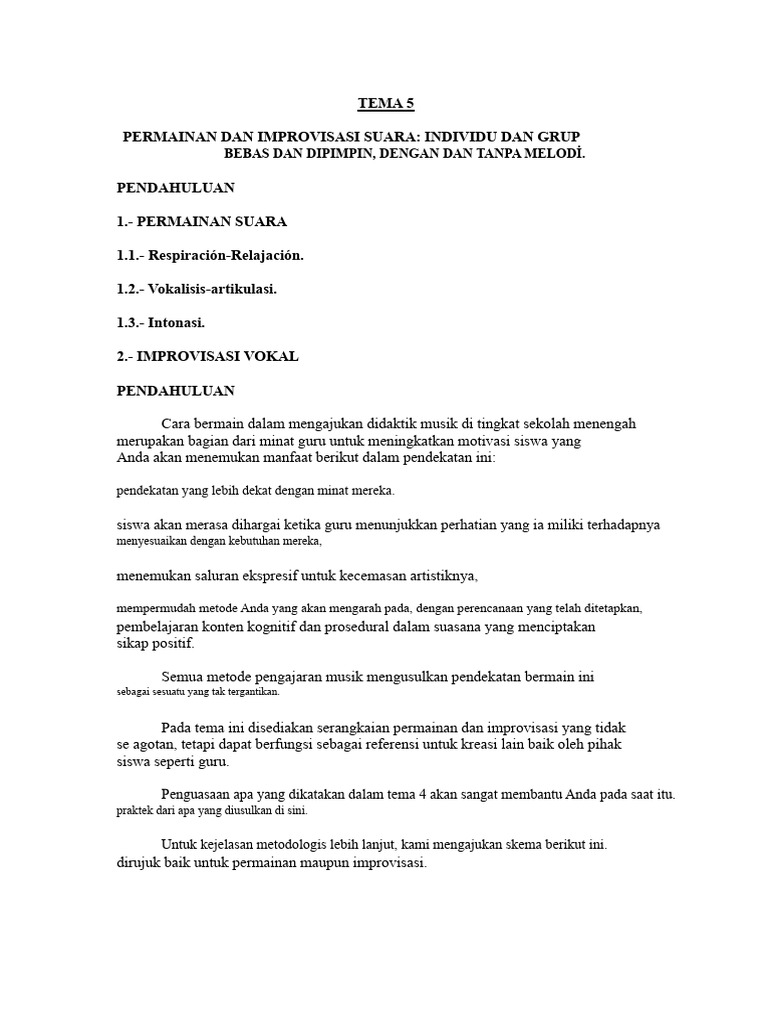 TEMA 5

PERMAINAN DAN IMPROVISASI SUARA: INDIVIDU DAN GRUP BEBAS DAN DIPIMPIN, DENGAN DAN TANPA MELODİ.

PENDAHULUAN

1.- PERMAINAN SUARA

1.1.- Respiración-Relajación.

1.2.- Vokalisis-artikulasi.

1.3.- Intonasi.

2.- IMPROVISASI VOKAL

PENDAHULUAN

Cara bermain dalam mengajukan didaktik musik di tingkat sekolah menengah merupakan bagian dari minat guru untuk meningkatkan motivasi siswa yang Anda akan menemukan manfaat berikut dalam pendekatan ini:

pendekatan yang lebih dekat dengan minat mereka.

siswa akan merasa dihargai ketika guru menunjukkan perhatian yang ia miliki terhadapnya menyesuaikan dengan kebutuhan mereka,

menemukan saluran ekspresif untuk kecemasan artistiknya,

mempermudah metode Anda yang akan mengarah pada, dengan perencanaan yang telah ditetapkan, pembelajaran konten kognitif dan prosedural dalam suasana yang menciptakan sikap positif.

Semua metode pengajaran musik mengusulkan pendekatan bermain ini sebagai sesuatu yang tak tergantikan.

Pada tema ini disediakan serangkaian permainan dan improvisasi yang tidak se agotan, tetapi dapat berfungsi sebagai referensi untuk kreasi lain baik oleh pihak siswa seperti guru.

Penguasaan apa yang dikatakan dalam tema 4 akan sangat membantu Anda pada saat itu. praktek dari apa yang diusulkan di sini.

Untuk kejelasan metodologis lebih lanjut, kami mengajukan skema berikut ini. dirujuk baik untuk permainan maupun improvisasi.